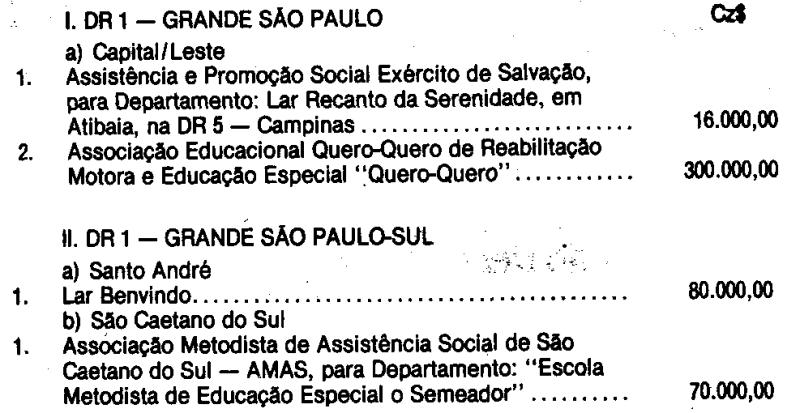 I. DR 1 — GRANDE SÃO PAULO Cz$

a) Capital/Leste

1. Assistência e Promoção Social Exército de Salvação, para Departamento: Lar Recanto da Serenidade, em Atibaia, na DR 5 — Campinas 16.000,00

2. Associação Educacional Quero-Quero de Reabilitação Motora e Educação Especial "Quero-Quero" 300.000,00

II. DR 1 — GRANDE SÃO PAULO-SUL

a) Santo André

1. Lar Benvindo 80.000,00

b) São Caetano do Sul

1. Associação Metodista de Assistência Social de São Caetano do Sul — AMAS, para Departamento: "Escola Metodista de Educação Especial o Semeador" 70.000,00